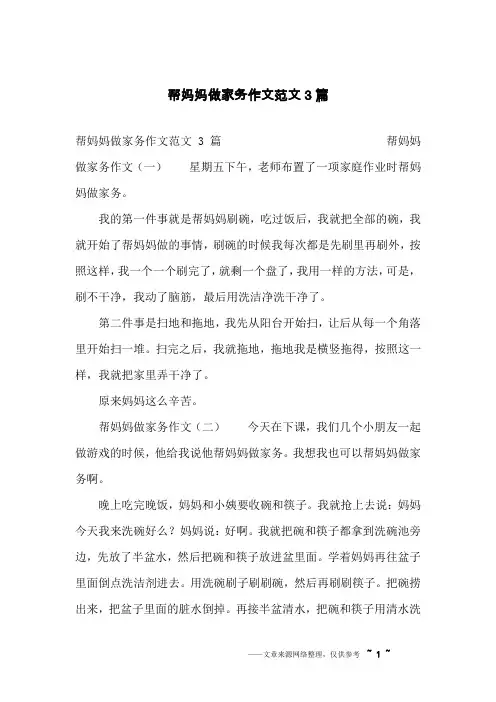 帮妈妈做家务作文范文 3 篇

帮妈妈做家务作文范文 3 篇　　　　　　　　　　　帮妈妈做家务作文（一）　　星期五下午，老师布置了一项家庭作业时帮妈妈做家务。

我的第一件事就是帮妈妈刷碗，吃过饭后，我就把全部的碗，我就开始了帮妈妈做的事情，刷碗的时候我每次都是先刷里再刷外，按照这样，我一个一个刷完了，就剩一个盘了，我用一样的方法，可是，刷不干净，我动了脑筋，最后用洗洁净洗干净了。

第二件事是扫地和拖地，我先从阳台开始扫，让后从每一个角落里开始扫一堆。扫完之后，我就拖地，拖地我是横竖拖得，按照这一样，我就把家里弄干净了。

原来妈妈这么辛苦。

帮妈妈做家务作文（二）　　今天在下课，我们几个小朋友一起做游戏的时候，他给我说他帮妈妈做家务。我想我也可以帮妈妈做家务啊。

晚上吃完晚饭，妈妈和小姨要收碗和筷子。我就抢上去说：妈妈今天我来洗碗好么？妈妈说：好啊。我就把碗和筷子都拿到洗碗池旁边，先放了半盆水，然后把碗和筷子放进盆里面。学着妈妈再往盆子里面倒点洗洁剂进去。用洗碗刷子刷刷碗，然后再刷刷筷子。把碗捞出来，把盆子里面的脏水倒掉。再接半盆清水，把碗和筷子用清水洗

——文章来源网络整理，仅供参考　~ 1 ~